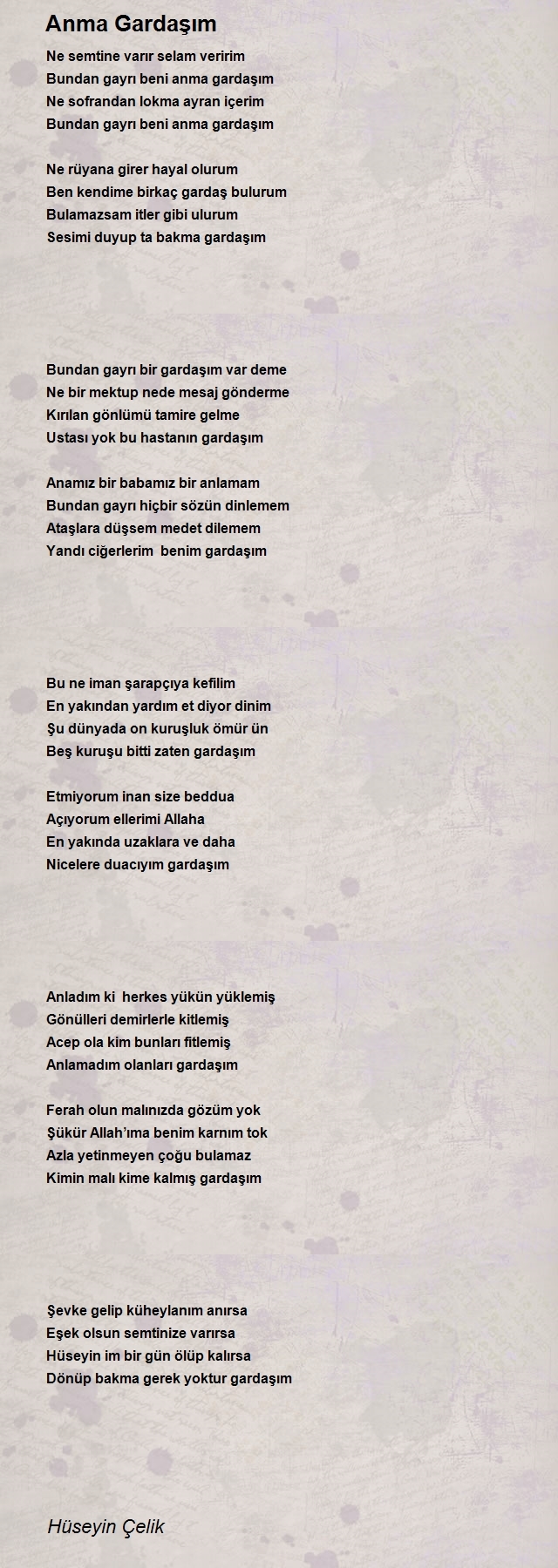 Anma Gardaşım

Ne semtine varır selam veririm
Bundan gayrı beni anma gardaşım
Ne sofrandan lokma ayran içerim
Bundan gayrı beni anma gardaşım

Ne rüyana girer hayal olurum
Ben kendime birkaç gardaş bulurum
Bulamazsam itler gibi ulurum
Sesimi duyup ta bakma gardaşım

Bundan gayrı bir gardaşım var deme
Ne bir mektup nede mesaj gönderme
Kırılan gönlümü tamire gelme
Ustası yok bu hastanın gardaşım

Anamız bir babamız bir anlamam
Bundan gayrı hiçbir sözün dinlemem
Ataşlara düşsem medet dilemem
Yandı ciğerlerim  benim gardaşım

Bu ne iman şarapçıya kefilim
En yakından yardım et diyor dinim
Şu dünyada on kuruşluk ömür ün
Beş kuruşu bitti zaten gardaşım

Etmiyorum inan size beddua
Açıyorum ellerimi Allaha
En yakında uzaklara ve daha
Nicelere duacıyım gardaşım

Anladım ki  herkes yükün yüklemiş
Gönülleri demirlerle kitlemiş
Acep ola kim bunları fitlemiş
Anlamadım olanları gardaşım

Ferah olun malınızda gözüm yok
Şükür Allah'ıma benim karnım tok
Azla yetinmeyen çoğu bulamaz
Kimin malı kime kalmış gardaşım

Şevke gelip küheylanım anırsa
Eşek olsun semtinize varırsa
Hüseyin im bir gün ölüp kalırsa
Dönüp bakma gerek yoktur gardaşım

Hüseyin Çelik